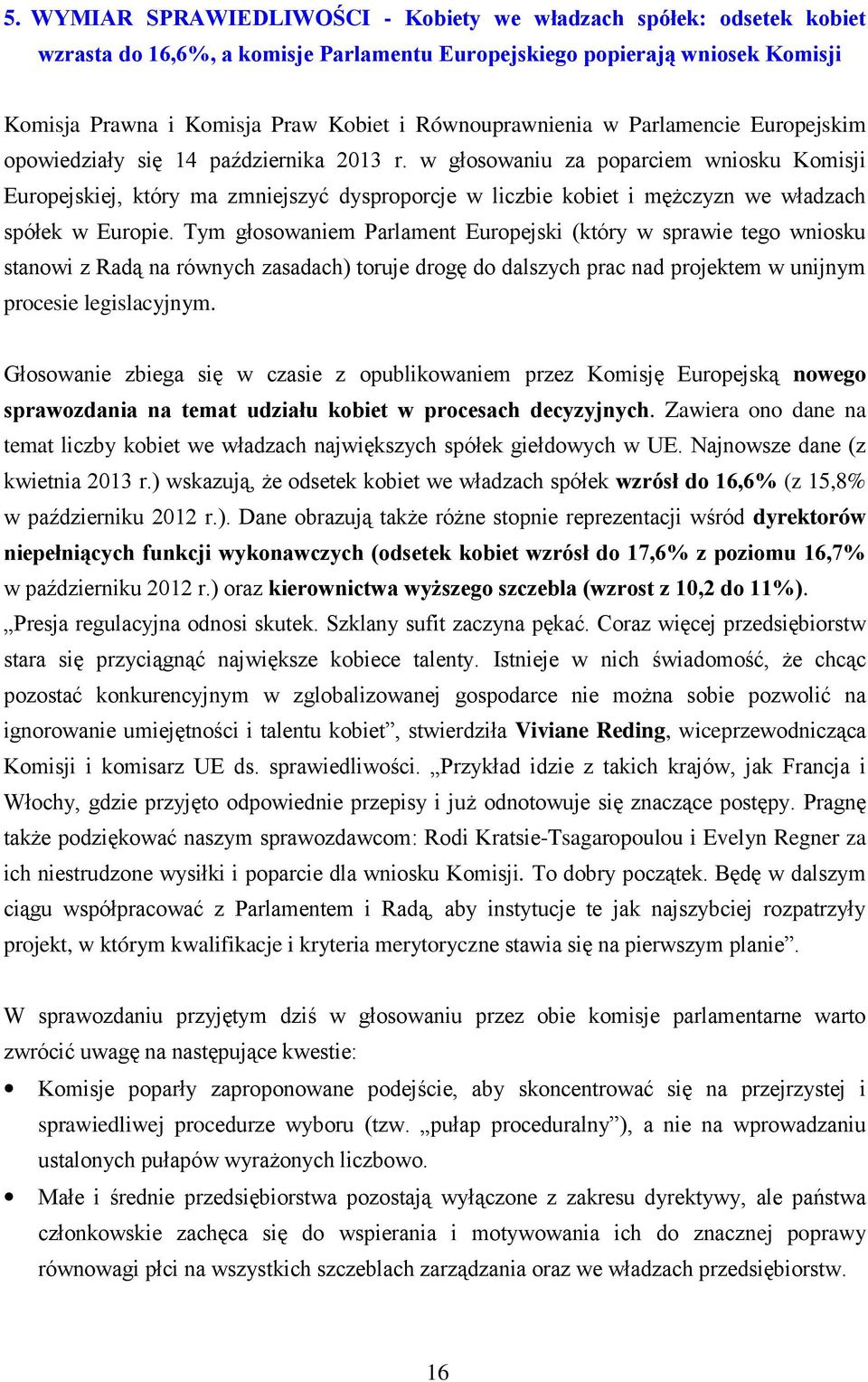 5. WYMIAR SPRAWIEDLIWOŚCI - Kobiety we władzach spółek: odsetek kobiet wzrasta do 16,6%, a komisje Parlamentu Europejskiego popierają wniosek Komisji

Komisja Prawna i Komisja Praw Kobiet i Równouprawnienia w Parlamencie Europejskim opowiedziały się 14 października 2013 r. w głosowaniu za poparciem wniosku Komisji Europejskiej, który ma zmniejszyć dysproporcje w liczbie kobiet i mężczyzn we władzach spółek w Europie. Tym głosowaniem Parlament Europejski (który w sprawie tego wniosku stanowi z Radą na równych zasadach) toruje drogę do dalszych prac nad projektem w unijnym procesie legislacyjnym.

Głosowanie zbiega się w czasie z opublikowaniem przez Komisję Europejską nowego sprawozdania na temat udziału kobiet w procesach decyzyjnych. Zawiera ono dane na temat liczby kobiet we władzach największych spółek giełdowych w UE. Najnowsze dane (z kwietnia 2013 r.) wskazują, że odsetek kobiet we władzach spółek wzrósł do 16,6% (z 15,8% w październiku 2012 r.). Dane obrazują także różne stopnie reprezentacji wśród dyrektorów niepełniących funkcji wykonawczych (odsetek kobiet wzrósł do 17,6% z poziomu 16,7% w październiku 2012 r.) oraz kierownictwa wyższego szczebla (wzrost z 10,2 do 11%). „Presja regulacyjna odnosi skutek. Szklany sufit zaczyna pękać. Coraz więcej przedsiębiorstw stara się przyciągnąć największe kobiece talenty. Istnieje w nich świadomość, że chcąc pozostać konkurencyjnym w zglobalizowanej gospodarce nie można sobie pozwolić na ignorowanie umiejętności i talentu kobiet”, stwierdziła Viviane Reding, wiceprzewodnicząca Komisji i komisarz UE ds. sprawiedliwości. „Przykład idzie z takich krajów, jak Francja i Włochy, gdzie przyjęto odpowiednie przepisy i już odnotowuje się znaczące postępy. Pragnę także podziękować naszym sprawozdawcom: Rodi Kratsie-Tsagaropoulou i Evelyn Regner za ich niestrudzone wysiłki i poparcie dla wniosku Komisji. To dobry początek. Będę w dalszym ciągu współpracować z Parlamentem i Radą, aby instytucje te jak najszybciej rozpatrzyły projekt, w którym kwalifikacje i kryteria merytoryczne stawia się na pierwszym planie”.

W sprawozdaniu przyjętym dziś w głosowaniu przez obie komisje parlamentarne warto zwrócić uwagę na następujące kwestie:

• Komisje poparły zaproponowane podejście, aby skoncentrować się na przejrzystej i sprawiedliwej procedurze wyboru (tzw. „pułap proceduralny”), a nie na wprowadzaniu ustalonych pułapów wyrażonych liczbowo.

• Małe i średnie przedsiębiorstwa pozostają wyłączone z zakresu dyrektywy, ale państwa członkowskie zachęca się do wspierania i motywowania ich do znacznej poprawy równowagi płci na wszystkich szczeblach zarządzania oraz we władzach przedsiębiorstw.

16